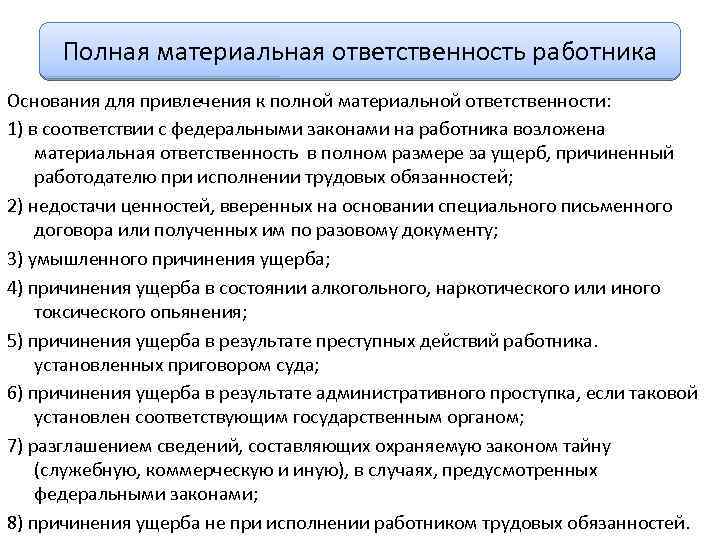 Полная материальная ответственность работника

Основания для привлечения к полной материальной ответственности:

1) в соответствии с федеральными законами на работника возложена материальная ответственность в полном размере за ущерб, причиненный работодателю при исполнении трудовых обязанностей;

2) недостачи ценностей, вверенных на основании специального письменного договора или полученных им по разовому документу;

3) умышленного причинения ущерба;

4) причинения ущерба в состоянии алкогольного, наркотического или иного токсического опьянения;

5) причинения ущерба в результате преступных действий работника. установленных приговором суда;

6) причинения ущерба в результате административного проступка, если таковой установлен соответствующим государственным органом;

7) разглашением сведений, составляющих охраняемую законом тайну (служебную, коммерческую и иную), в случаях, предусмотренных федеральными законами;

8) причинения ущерба не при исполнении работником трудовых обязанностей.